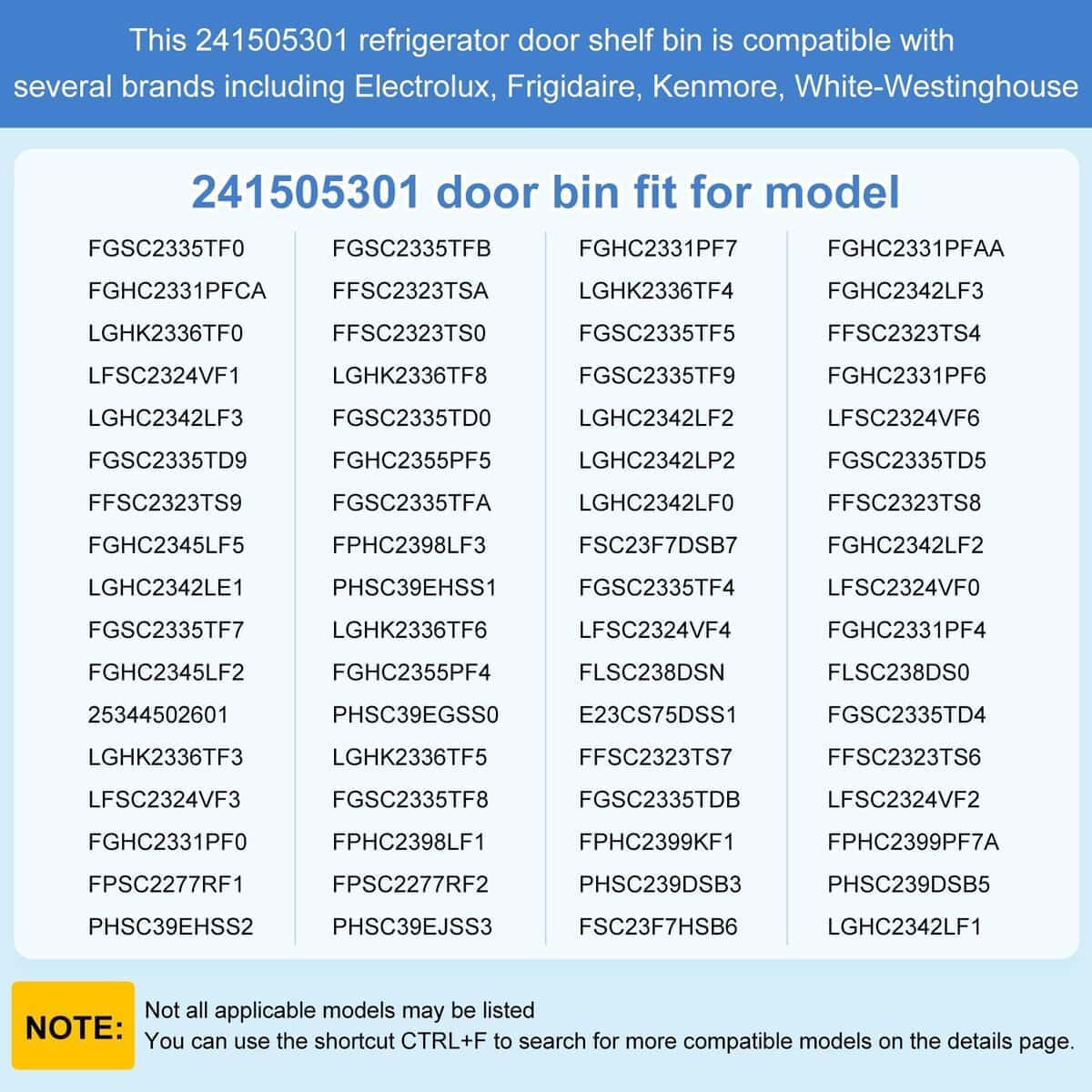 This 241505301 refrigerator door shelf bin is compatible with several brands including Electrolux, Frigidaire, Kenmore, White-Westinghouse

241505301 door bin fit for model

FGSC2335TF0
FGHC2331PFCA
LGHK2336TF0
LFSC2324VF1
LGHC2342LF3
FGSC2335TD9
FFSC2323TS9
FGHC2345LF5
LGHC2342LE1
FGSC2335TF7
FGHC2345LF2
25344502601
LGHK2336TF3
LFSC2324VF3
FGHC2331PF0
FPSC2277RF1
PHSC39EHSS2

FGSC2335TFB
FFSC2323TSA
FFSC2323TS0
LGHK2336TF8
FGSC2335TD0
FGHC2355PF5
FGSC2335TFA
FPHC2398LF3
PHSC39EHSS1
LGHK2336TF6
FGHC2355PF4
PHSC39EGSS0
LGHK2336TF5
FGSC2335TF8
FPHC2398LF1
FPSC2277RF2
PHSC39EJSS3

FGHC2331PF7
LGHK2336TF4
FGSC2335TF5
FGSC2335TF9
LGHC2342LF2
LGHC2342LP2
LGHC2342LF0
FSC23F7DSB7
FGSC2335TF4
LFSC2324VF4
FLSC238DSN
E23CS75DSS1
FFSC2323TS7
FGSC2335TDB
FPHC2399KF1
PHSC239DSB3
FSC23F7HSB6

FGHC2331PFAA
FGHC2342LF3
FFSC2323TS4
FGHC2331PF6
LFSC2324VF6
FGSC2335TD5
FFSC2323TS8
FGHC2342LF2
LFSC2324VF0
FGHC2331PF4
FLSC238DS0
FGSC2335TD4
FFSC2323TS6
LFSC2324VF2
FPHC2399PF7A
PHSC239DSB5
LGHC2342LF1

NOTE:
Not all applicable models may be listed
You can use the shortcut CTRL+F to search for more compatible models on the details page.